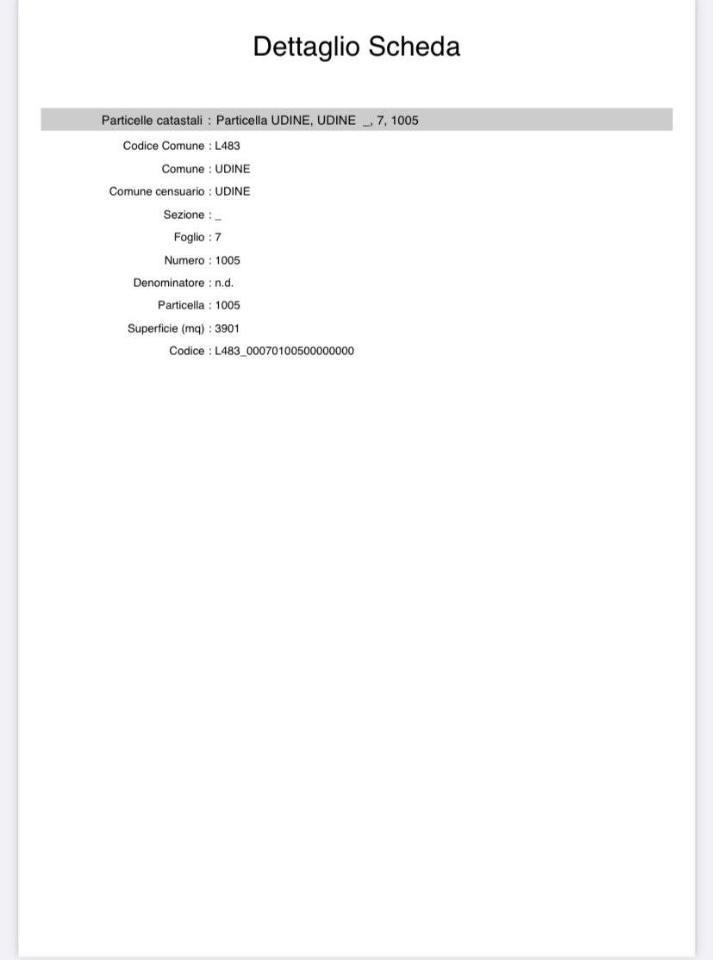 Dettaglio Scheda

Particelle catastali : Particella UDINE, UDINE _, 7, 1005

Codice Comune : L483

Comune : UDINE

Comune censuario : UDINE

Sezione : _

Foglio : 7

Numero : 1005

Denominatore : n.d.

Particella : 1005

Superficie (mq) : 3901

Codice : L483_00070100500000000